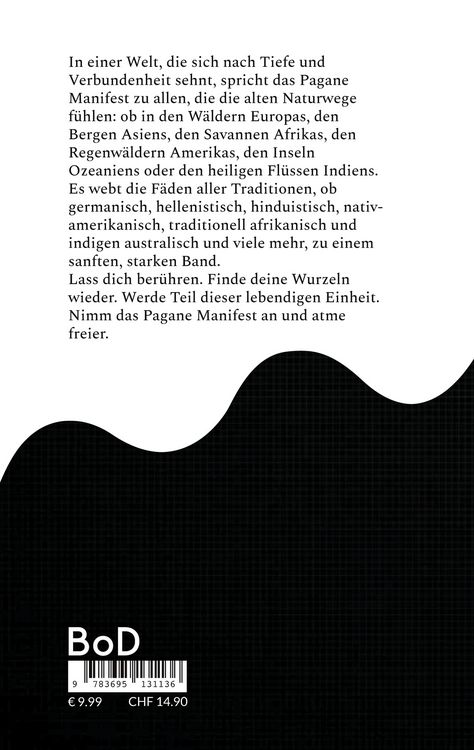 In einer Welt, die sich nach Tiefe und Verbundenheit sehnt, spricht das Pagane Manifest zu allen, die die alten Naturwege fühlen: ob in den Wäldern Europas, den Bergen Asiens, den Savannen Afrikas, den Regenwäldern Amerikas, den Inseln Ozeaniens oder den heiligen Flüssen Indiens. Es webt die Fäden aller Traditionen, ob germanisch, hellenistisch, hinduistisch, nativamerikanisch, traditionell afrikanisch und indigen australisch und viele mehr, zu einem sanften, starken Band.
Lass dich berühren. Finde deine Wurzeln wieder. Werde Teil dieser lebendigen Einheit. Nimm das Pagane Manifest an und atme freier.

BoD

9 783695 131136

€ 9.99 CHF 14.90